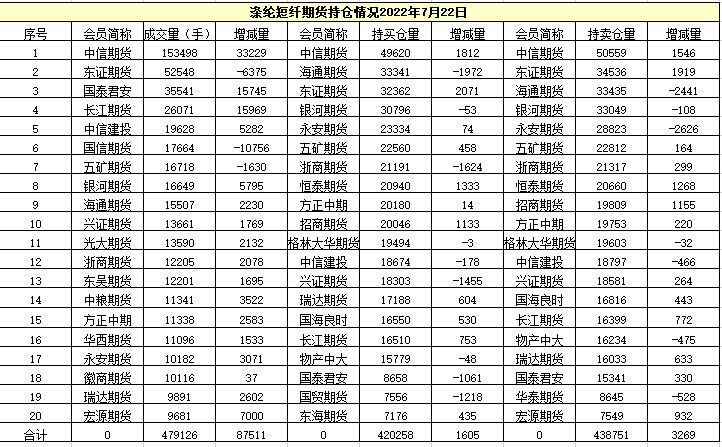 涤纶短纤期货持仓情况2022年7月22日

| 序号 | 会员简称 | 成交量（手） | 增减量 | 会员简称 | 持买仓量 | 增减量 | 会员简称 | 持卖仓量 | 增减量 |
|---|---|---|---|---|---|---|---|---|---|
| 1 | 中信期货 | 153498 | 33229 | 中信期货 | 49620 | 1812 | 中信期货 | 50559 | 1546 |
| 2 | 东证期货 | 52548 | -6375 | 海通期货 | 33341 | -1972 | 东证期货 | 34536 | 1919 |
| 3 | 国泰君安 | 35541 | 15745 | 东证期货 | 32362 | 2071 | 海通期货 | 33435 | -2441 |
| 4 | 长江期货 | 26071 | 15969 | 银河期货 | 30796 | -53 | 银河期货 | 33049 | -108 |
| 5 | 中信建投 | 19628 | 5282 | 永安期货 | 23334 | 74 | 永安期货 | 28823 | -2626 |
| 6 | 国信期货 | 17664 | -10756 | 五矿期货 | 22560 | 458 | 五矿期货 | 22812 | 164 |
| 7 | 五矿期货 | 16718 | -1630 | 浙商期货 | 21191 | -1624 | 浙商期货 | 21317 | 299 |
| 8 | 银河期货 | 16649 | 5795 | 恒泰期货 | 20940 | 1333 | 恒泰期货 | 20660 | 1268 |
| 9 | 海通期货 | 15507 | 2230 | 方正中期 | 20180 | 14 | 招商期货 | 19809 | 1155 |
| 10 | 兴证期货 | 13661 | 1769 | 招商期货 | 20046 | 1133 | 方正中期 | 19753 | 220 |
| 11 | 光大期货 | 13590 | 2132 | 格林大华期货 | 19494 | -3 | 格林大华期货 | 19603 | -32 |
| 12 | 浙商期货 | 12205 | 2078 | 中信建投 | 18674 | -178 | 中信建投 | 18797 | -466 |
| 13 | 东吴期货 | 12201 | 1695 | 兴证期货 | 18303 | -1455 | 兴证期货 | 18581 | 264 |
| 14 | 中粮期货 | 11341 | 3522 | 瑞达期货 | 17188 | 604 | 国海良时 | 16816 | 443 |
| 15 | 方正中期 | 11338 | 2583 | 国海良时 | 16550 | 530 | 长江期货 | 16399 | 772 |
| 16 | 华西期货 | 11096 | 1533 | 长江期货 | 16510 | 753 | 物产中大 | 16234 | -475 |
| 17 | 永安期货 | 10182 | 3071 | 物产中大 | 15779 | -48 | 瑞达期货 | 16033 | 633 |
| 18 | 徽商期货 | 10116 | 37 | 国泰君安 | 8658 | -1061 | 国泰君安 | 15341 | 330 |
| 19 | 瑞达期货 | 9891 | 2602 | 国贸期货 | 7556 | -1218 | 华泰期货 | 8645 | -528 |
| 20 | 宏源期货 | 9681 | 7000 | 东海期货 | 7176 | 435 | 宏源期货 | 7549 | 932 |
| 合计 | 0 | 479126 | 87511 | 0 | 420258 | 1605 | 0 | 438751 | 3269 |